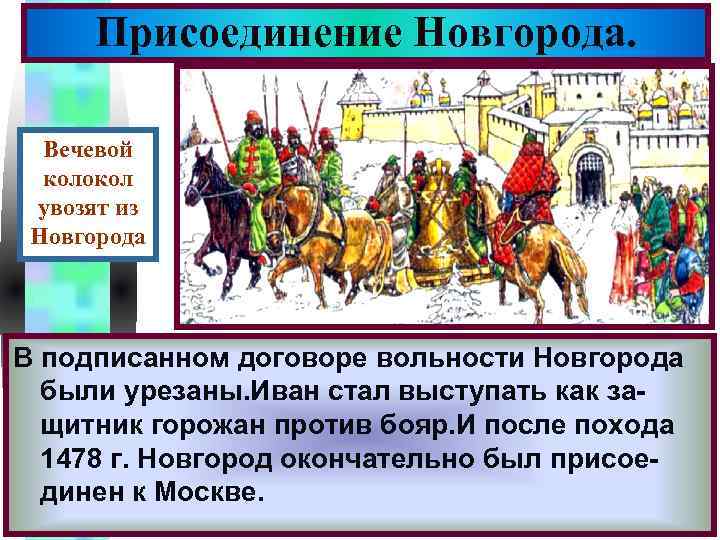 Присоединение Новгорода.

Вечевой колокол увозят из Новгорода

В подписанном договоре вольности Новгорода были урезаны.Иван стал выступать как защитник горожан против бояр.И после похода 1478 г. Новгород окончательно был присоединен к Москве.